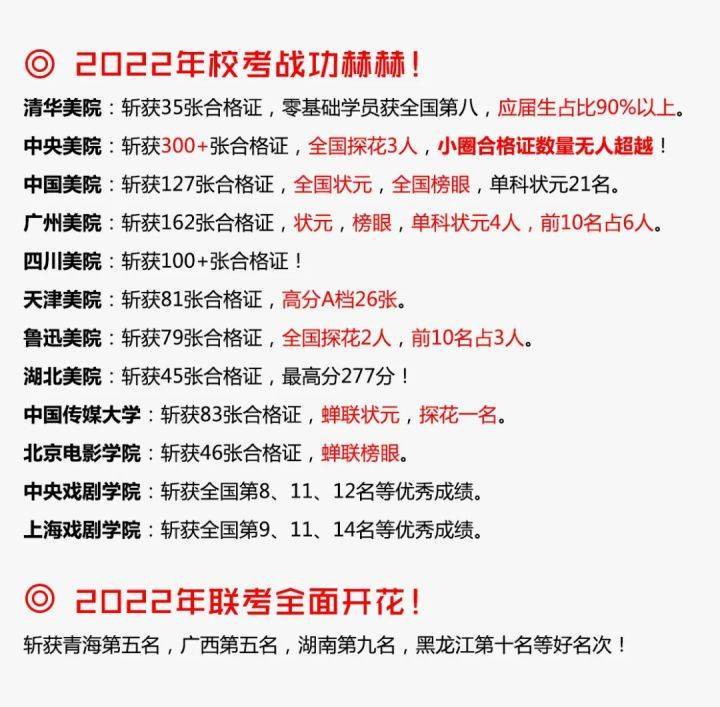 ◎ 2022年校考战功赫赫！

清华美院：斩获35张合格证，零基础学员获全国第八，应届生占比90%以上。

中央美院：斩获300+张合格证，全国探花3人，小圈合格证数量无人超越！

中国美院：斩获127张合格证，全国状元，全国榜眼，单科状元21名。

广州美院：斩获162张合格证，状元，榜眼，单科状元4人，前10名占6人。

四川美院：斩获100+张合格证！

天津美院：斩获81张合格证，高分A档26张。

鲁迅美院：斩获79张合格证，全国探花2人，前10名占3人。

湖北美院：斩获45张合格证，最高分277分！

中国传媒大学：斩获83张合格证，蝉联状元，探花一名。

北京电影学院：斩获46张合格证，蝉联榜眼。

中央戏剧学院：斩获全国第8、11、12名等优秀成绩。

上海戏剧学院：斩获全国第9、11、14名等优秀成绩。

◎ 2022年联考全面开花！

斩获青海第五名，广西第五名，湖南第九名，黑龙江第十名等好名次！